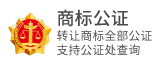 商标公证
转让商标全部公证
支持公证处查询